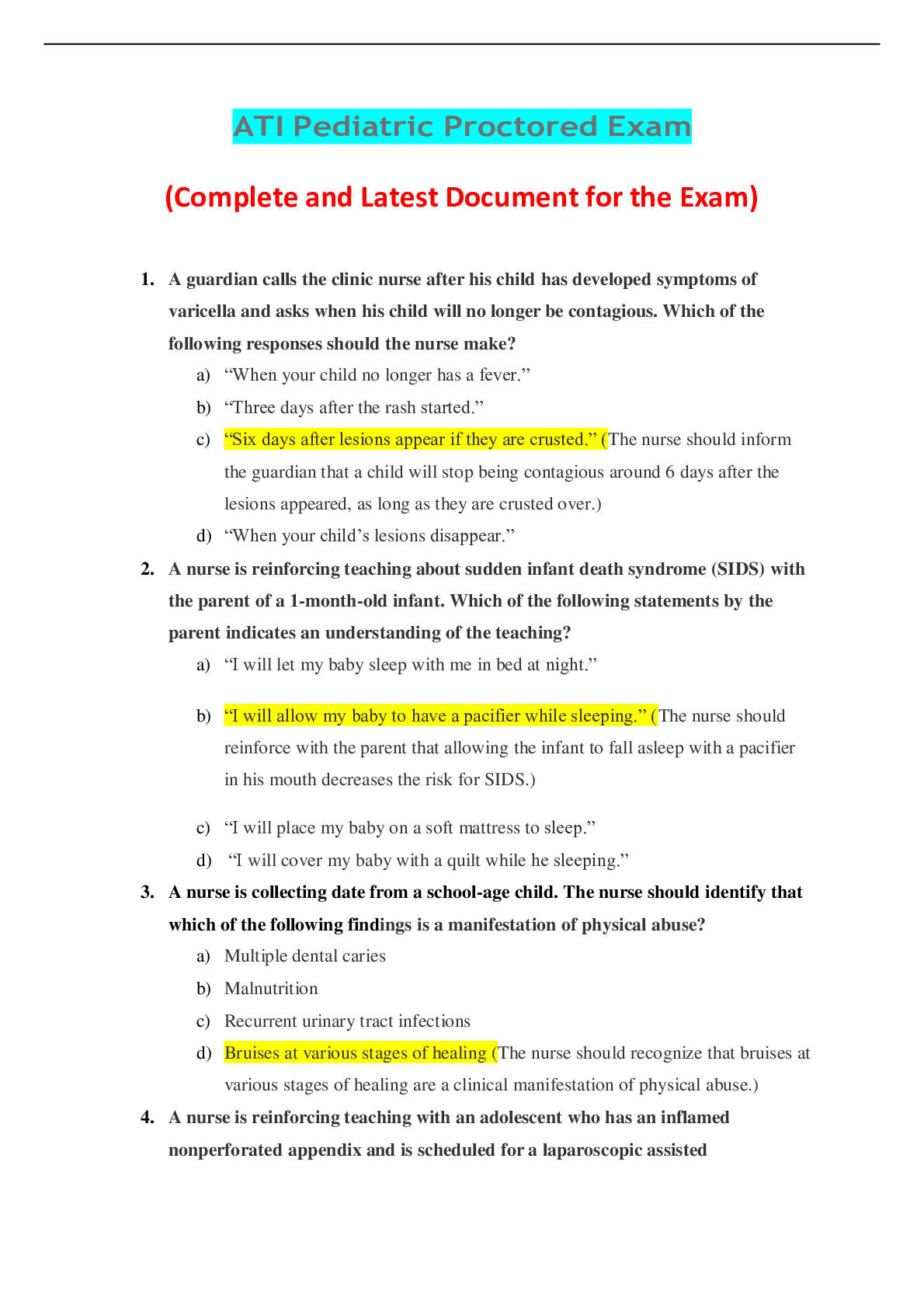 ATI Pediatric Proctored Exam

(Complete and Latest Document for the Exam)

1. A guardian calls the clinic nurse after his child has developed symptoms of varicella and asks when his child will no longer be contagious. Which of the following responses should the nurse make?

a) “When your child no longer has a fever.”

b) “Three days after the rash started.”

c) “Six days after lesions appear if they are crusted.” (The nurse should inform the guardian that a child will stop being contagious around 6 days after the lesions appeared, as long as they are crusted over.)

d) “When your child’s lesions disappear.”

2. A nurse is reinforcing teaching about sudden infant death syndrome (SIDS) with the parent of a 1-month-old infant. Which of the following statements by the parent indicates an understanding of the teaching?

a) “I will let my baby sleep with me in bed at night.”

b) “I will allow my baby to have a pacifier while sleeping.” (The nurse should reinforce with the parent that allowing the infant to fall asleep with a pacifier in his mouth decreases the risk for SIDS.)

c) “I will place my baby on a soft mattress to sleep.”

d) “I will cover my baby with a quilt while he sleeping.”

3. A nurse is collecting date from a school-age child. The nurse should identify that which of the following findings is a manifestation of physical abuse?

a) Multiple dental caries

b) Malnutrition

c) Recurrent urinary tract infections

d) Bruises at various stages of healing (The nurse should recognize that bruises at various stages of healing are a clinical manifestation of physical abuse.)

4. A nurse is reinforcing teaching with an adolescent who has an inflamed nonperforated appendix and is scheduled for a laparoscopic assisted